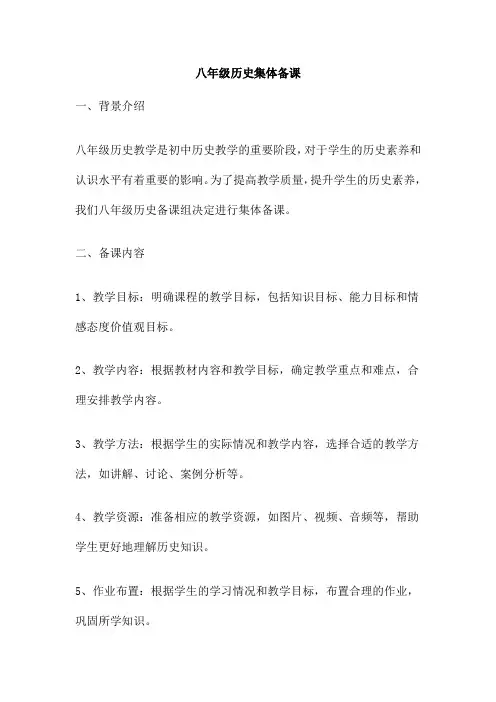 八年级历史集体备课

一、背景介绍

八年级历史教学是初中历史教学的重要阶段，对于学生的历史素养和认识水平有着重要的影响。为了提高教学质量，提升学生的历史素养，我们八年级历史备课组决定进行集体备课。

二、备课内容

1、教学目标：明确课程的教学目标，包括知识目标、能力目标和情感态度价值观目标。

2、教学内容：根据教材内容和教学目标，确定教学重点和难点，合理安排教学内容。

3、教学方法：根据学生的实际情况和教学内容，选择合适的教学方法，如讲解、讨论、案例分析等。

4、教学资源：准备相应的教学资源，如图片、视频、音频等，帮助学生更好地理解历史知识。

5、作业布置：根据学生的学习情况和教学目标，布置合理的作业，巩固所学知识。